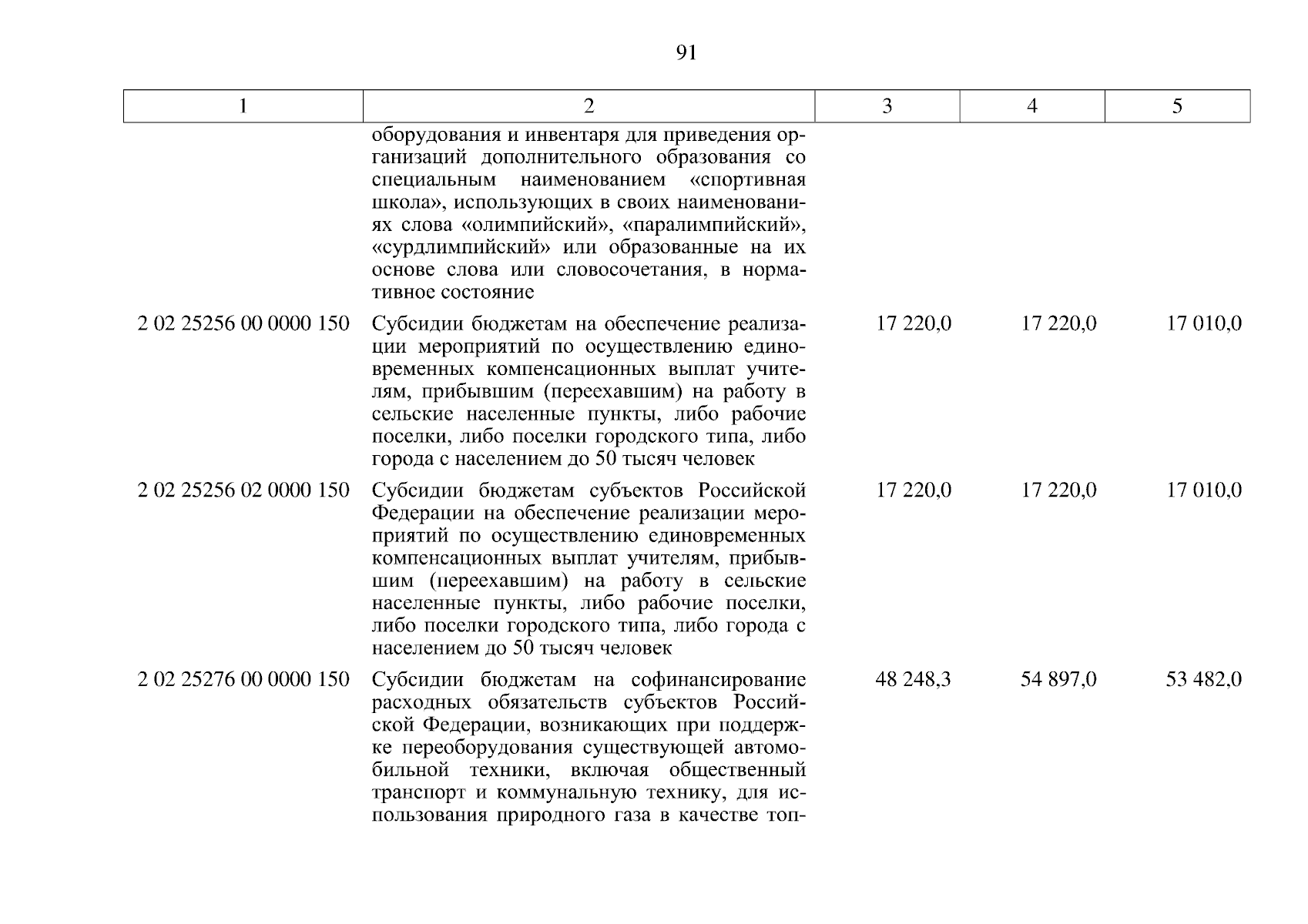 91

| 1 | 2 | 3 | 4 | 5 |
|---|---|---|---|---|
| | оборудования и инвентаря для приведения организаций дополнительного образования со специальным наименованием «спортивная школа», использующих в своих наименованиях слова «олимпийский», «паралимпийский», «сурдлимпийский» или образованные на их основе слова или словосочетания, в нормативное состояние | | | |
| 2 02 25256 00 0000 150 | Субсидии бюджетам на обеспечение реализации мероприятий по осуществлению единовременных компенсационных выплат учителям, прибывшим (переехавшим) на работу в сельские населенные пункты, либо рабочие поселки, либо поселки городского типа, либо города с населением до 50 тысяч человек | 17 220,0 | 17 220,0 | 17 010,0 |
| 2 02 25256 02 0000 150 | Субсидии бюджетам субъектов Российской Федерации на обеспечение реализации мероприятий по осуществлению единовременных компенсационных выплат учителям, прибывшим (переехавшим) на работу в сельские населенные пункты, либо рабочие поселки, либо поселки городского типа, либо города с населением до 50 тысяч человек | 17 220,0 | 17 220,0 | 17 010,0 |
| 2 02 25276 00 0000 150 | Субсидии бюджетам на софинансирование расходных обязательств субъектов Российской Федерации, возникающих при поддержке переоборудования существующей автомобильной техники, включая общественный транспорт и коммунальную технику, для использования природного газа в качестве топ- | 48 248,3 | 54 897,0 | 53 482,0 |